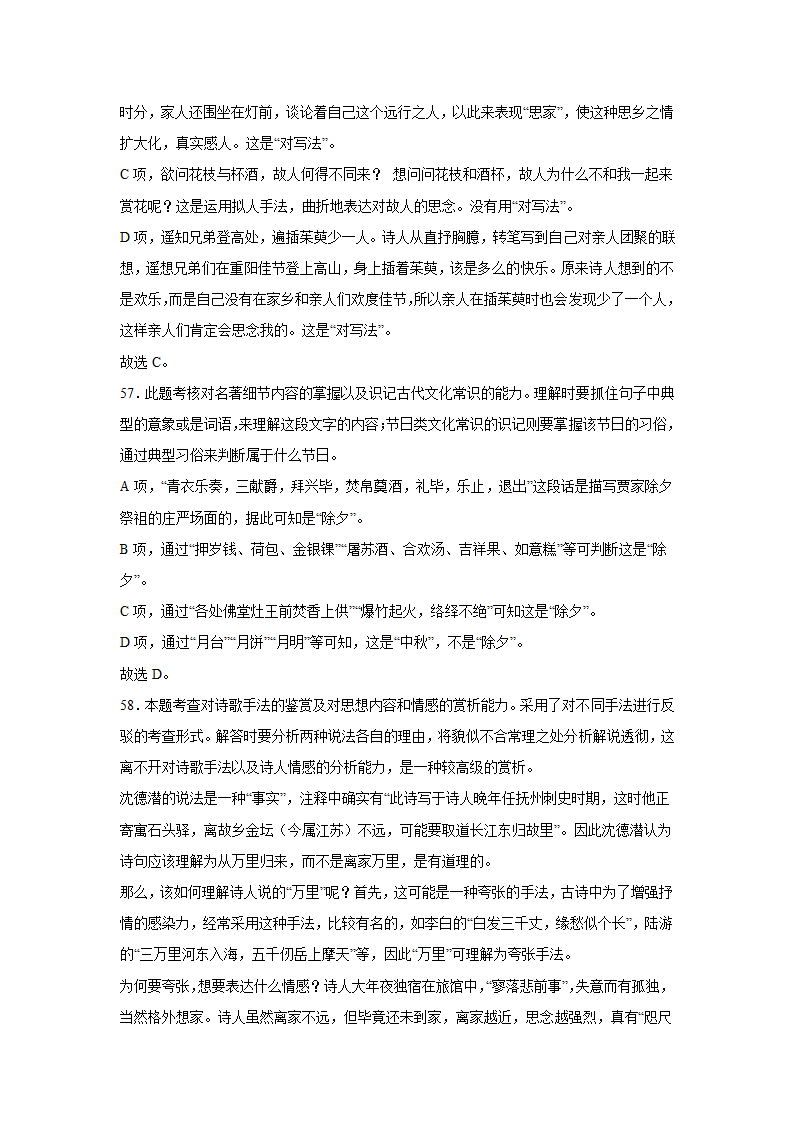 时分，家人还围坐在灯前，谈论着自己这个远行之人，以此来表现“思家”，使这种思乡之情扩大化，真实感人。这是“对写法”。

C 项，欲问花枝与杯酒，故人何得不同来？ 想问问花枝和酒杯，故人为什么不和我一起来赏花呢？这是运用拟人手法，曲折地表达对故人的思念。没有用“对写法”。

D 项，遥知兄弟登高处，遍插茱萸少一人。诗人从直抒胸臆，转笔写到自己对亲人团聚的联想，遥想兄弟们在重阳佳节登上高山，身上插着茱萸，该是多么的快乐。原来诗人想到的不是欢乐,而是自己没有在家乡和亲人们欢度佳节,所以亲人在插茱萸时也会发现少了一个人，这样亲人们肯定会思念我的。这是“对写法”。

故选 C。

57．此题考核对名著细节内容的掌握以及识记古代文化常识的能力。理解时要抓住句子中典型的意象或是词语,来理解这段文字的内容;节日类文化常识的识记则要掌握该节日的习俗，通过典型习俗来判断属于什么节日。

A 项，“青衣乐奏，三献爵，拜兴毕，焚帛奠酒，礼毕，乐止，退出”这段话是描写贾家除夕祭祖的庄严场面的，据此可知是“除夕”。

B 项，通过“押岁钱、荷包、金银锞”“屠苏酒、合欢汤、吉祥果、如意糕”等可判断这是“除夕”。

C 项，通过“各处佛堂灶王前焚香上供”“爆竹起火，络绎不绝”可知这是“除夕”。

D 项，通过“月台”“月饼”“月明”等可知，这是“中秋”，不是“除夕”。

故选 D。

58．本题考查对诗歌手法的鉴赏及对思想内容和情感的赏析能力。采用了对不同手法进行反驳的考查形式。解答时要分析两种说法各自的理由，将貌似不合常理之处分析解说透彻，这离不开对诗歌手法以及诗人情感的分析能力，是一种较高级的赏析。

沈德潜的说法是一种“事实”，注释中确实有“此诗写于诗人晚年任抚州刺史时期，这时他正寄寓石头驿，离故乡金坛（今属江苏）不远，可能要取道长江东归故里”。因此沈德潜认为诗句应该理解为从万里归来，而不是离家万里，是有道理的。

那么，该如何理解诗人说的“万里”呢？首先，这可能是一种夸张的手法，古诗中为了增强抒情的感染力，经常采用这种手法，比较有名的，如李白的“白发三千丈，缘愁似个长”，陆游的“三万里河东入海，五千仞岳上摩天”等，因此“万里”可理解为夸张手法。

为何要夸张,想要表达什么情感？诗人大年夜独宿在旅馆中，“寥落悲前事”,失意而有孤独，当然格外想家。诗人虽然离家不远，但毕竟还未到家，离家越近，思念越强烈，真有“咫尺